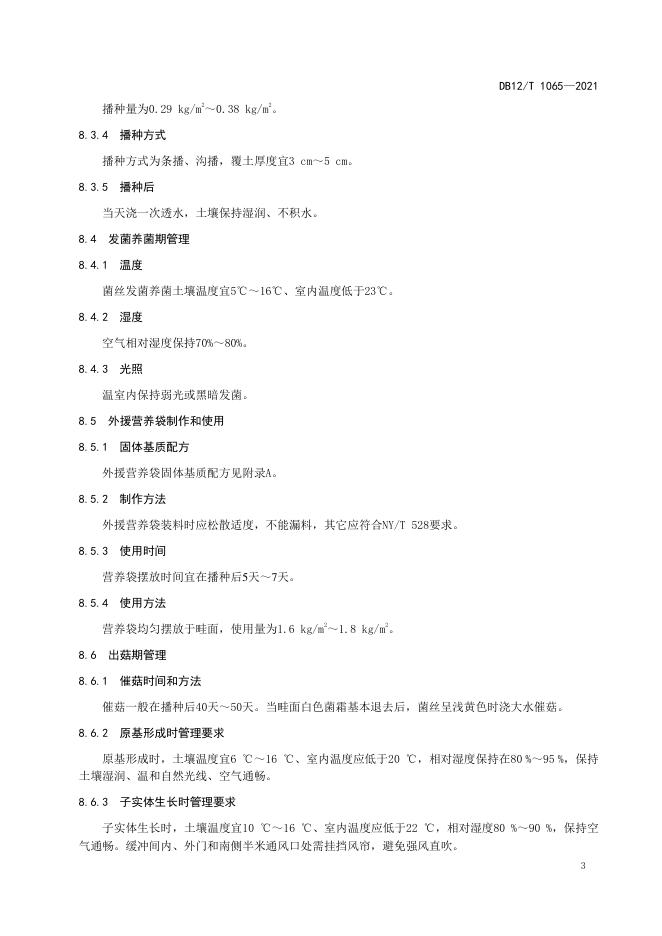 DB12/T 1065—2021

播种量为0.29 kg/m$^2$～0.38 kg/m$^2$。

8.3.4 播种方式

播种方式为条播、沟播，覆土厚度宜3 cm～5 cm。

8.3.5 播种后

当天浇一次透水，土壤保持湿润、不积水。

8.4 发菌养菌期管理

8.4.1 温度

菌丝发菌养菌土壤温度宜5℃～16℃、室内温度低于23℃。

8.4.2 湿度

空气相对湿度保持70%～80%。

8.4.3 光照

温室内保持弱光或黑暗发菌。

8.5 外援营养袋制作和使用

8.5.1 固体基质配方

外援营养袋固体基质配方见附录A。

8.5.2 制作方法

外援营养袋装料时应松散适度，不能漏料，其它应符合NY/T 528要求。

8.5.3 使用时间

营养袋摆放时间宜在播种后5天～7天。

8.5.4 使用方法

营养袋均匀摆放于畦面，使用量为1.6 kg/m$^2$～1.8 kg/m$^2$。

8.6 出菇期管理

8.6.1 催菇时间和方法

催菇一般在播种后40天～50天。当畦面白色菌霜基本退去后，菌丝呈浅黄色时浇大水催菇。

8.6.2 原基形成时管理要求

原基形成时，土壤温度宜6 ℃～16 ℃、室内温度应低于20 ℃，相对湿度保持在80 %～95 %，保持土壤湿润、温和自然光线、空气通畅。

8.6.3 子实体生长时管理要求

子实体生长时，土壤温度宜10 ℃～16 ℃、室内温度应低于22 ℃，相对湿度80 %～90 %，保持空气通畅。缓冲间内、外门和南侧半米通风口处需挂挡风帘，避免强风直吹。

3